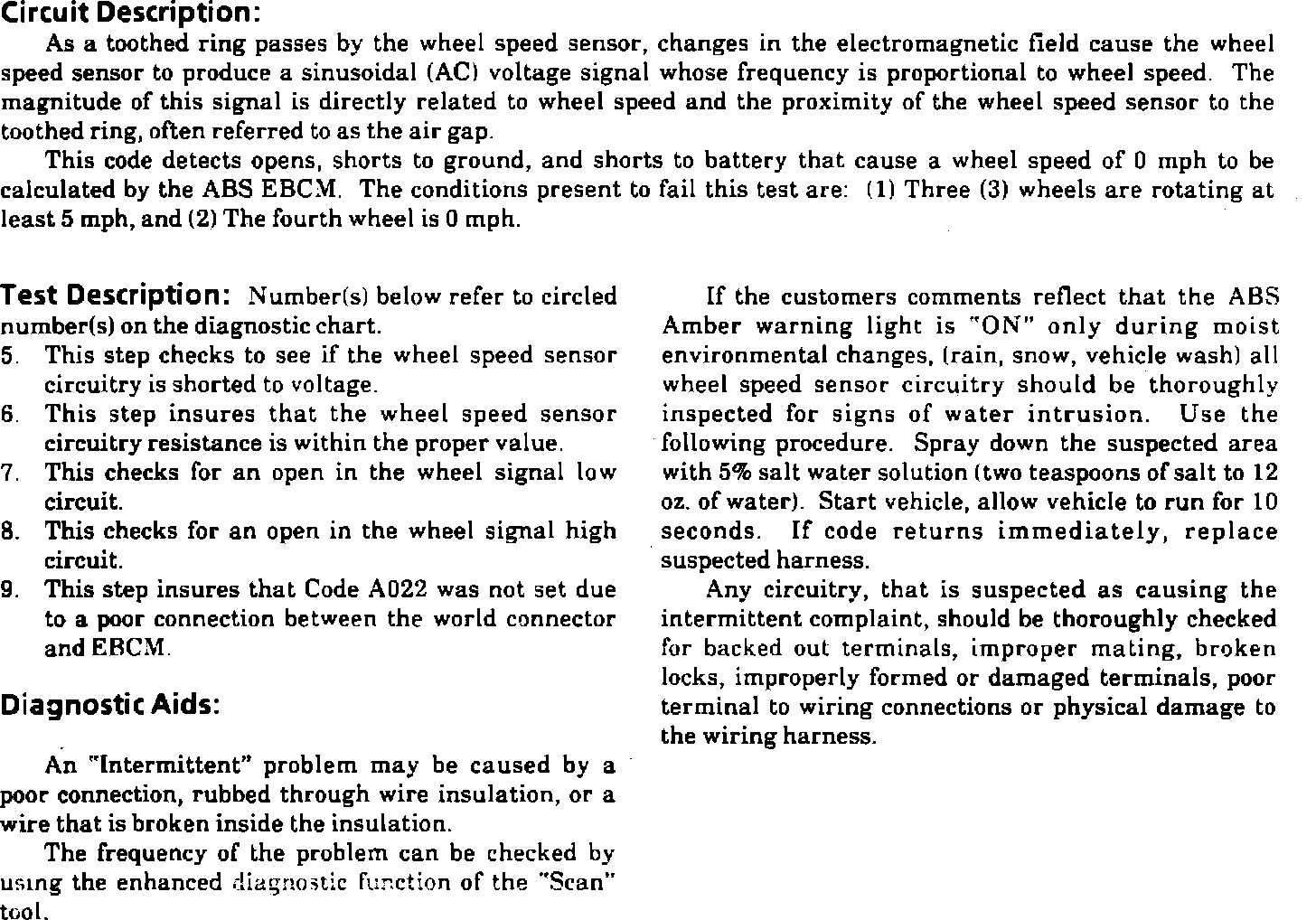 Circuit Description:

As a toothed ring passes by the wheel speed sensor, changes in the electromagnetic field cause the wheel speed sensor to produce a sinusoidal (AC) voltage signal whose frequency is proportional to wheel speed. The magnitude of this signal is directly related to wheel speed and the proximity of the wheel speed sensor to the toothed ring, often referred to as the air gap.

This code detects opens, shorts to ground, and shorts to battery that cause a wheel speed of 0 mph to be calculated by the ABS EBCM. The conditions present to fail this test are: (1) Three (3) wheels are rotating at least 5 mph, and (2) The fourth wheel is 0 mph.

Test Description: Number(s) below refer to circled number(s) on the diagnostic chart.
5. This step checks to see if the wheel speed sensor circuitry is shorted to voltage.
6. This step insures that the wheel speed sensor circuitry resistance is within the proper value.
7. This checks for an open in the wheel signal low circuit.
8. This checks for an open in the wheel signal high circuit.
9. This step insures that Code A022 was not set due to a poor connection between the world connector and EBCM.

Diagnostic Aids:

An "Intermittent" problem may be caused by a poor connection, rubbed through wire insulation, or a wire that is broken inside the insulation.

The frequency of the problem can be checked by using the enhanced diagnostic function of the "Scan" tool.

If the customers comments reflect that the ABS Amber warning light is "ON" only during moist environmental changes, (rain, snow, vehicle wash) all wheel speed sensor circuitry should be thoroughly inspected for signs of water intrusion. Use the following procedure. Spray down the suspected area with 5% salt water solution (two teaspoons of salt to 12 oz. of water). Start vehicle, allow vehicle to run for 10 seconds. If code returns immediately, replace suspected harness.

Any circuitry, that is suspected as causing the intermittent complaint, should be thoroughly checked for backed out terminals, improper mating, broken locks, improperly formed or damaged terminals, poor terminal to wiring connections or physical damage to the wiring harness.